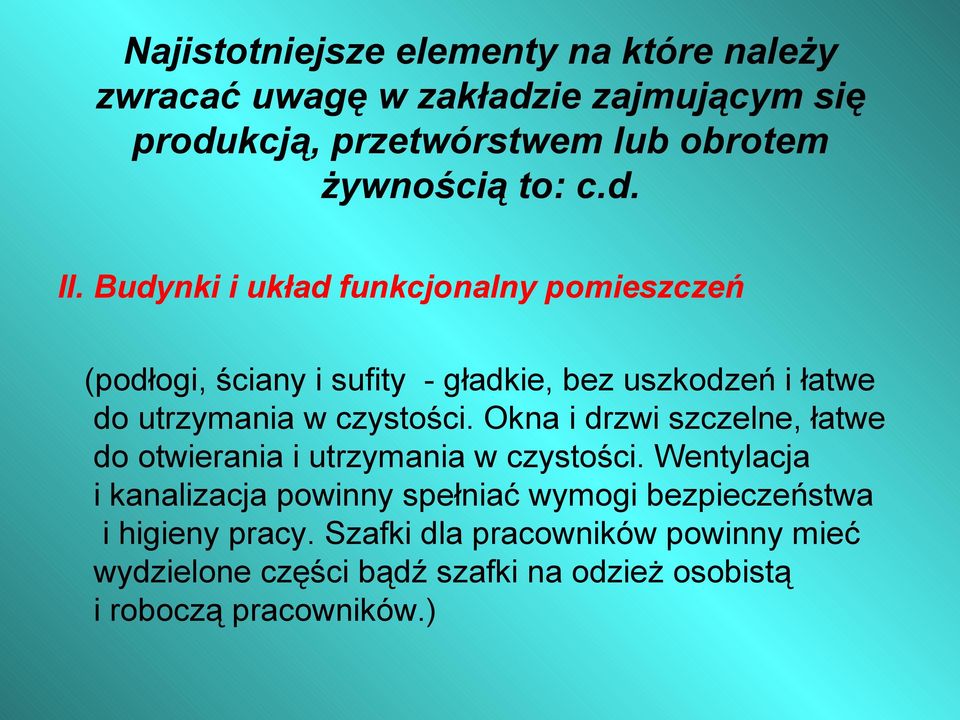 Najistotniejsze elementy na które należy zwracać uwagę w zakładzie zajmującym się produkcją, przetwórstwem lub obrotem żywnością to: c.d.

II. Budynki i układ funkcjonalny pomieszczeń

(podłogi, ściany i sufity - gładkie, bez uszkodzeń i łatwe do utrzymania w czystości. Okna i drzwi szczelne, łatwe do otwierania i utrzymania w czystości. Wentylacja i kanalizacja powinny spełniać wymogi bezpieczeństwa i higieny pracy. Szafki dla pracowników powinny mieć wydzielone części bądź szafki na odzież osobistą i roboczą pracowników.)